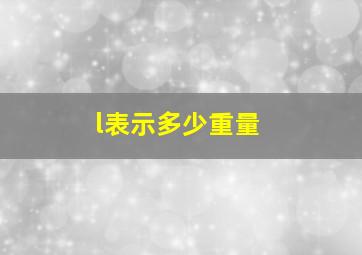 l表示多少重量